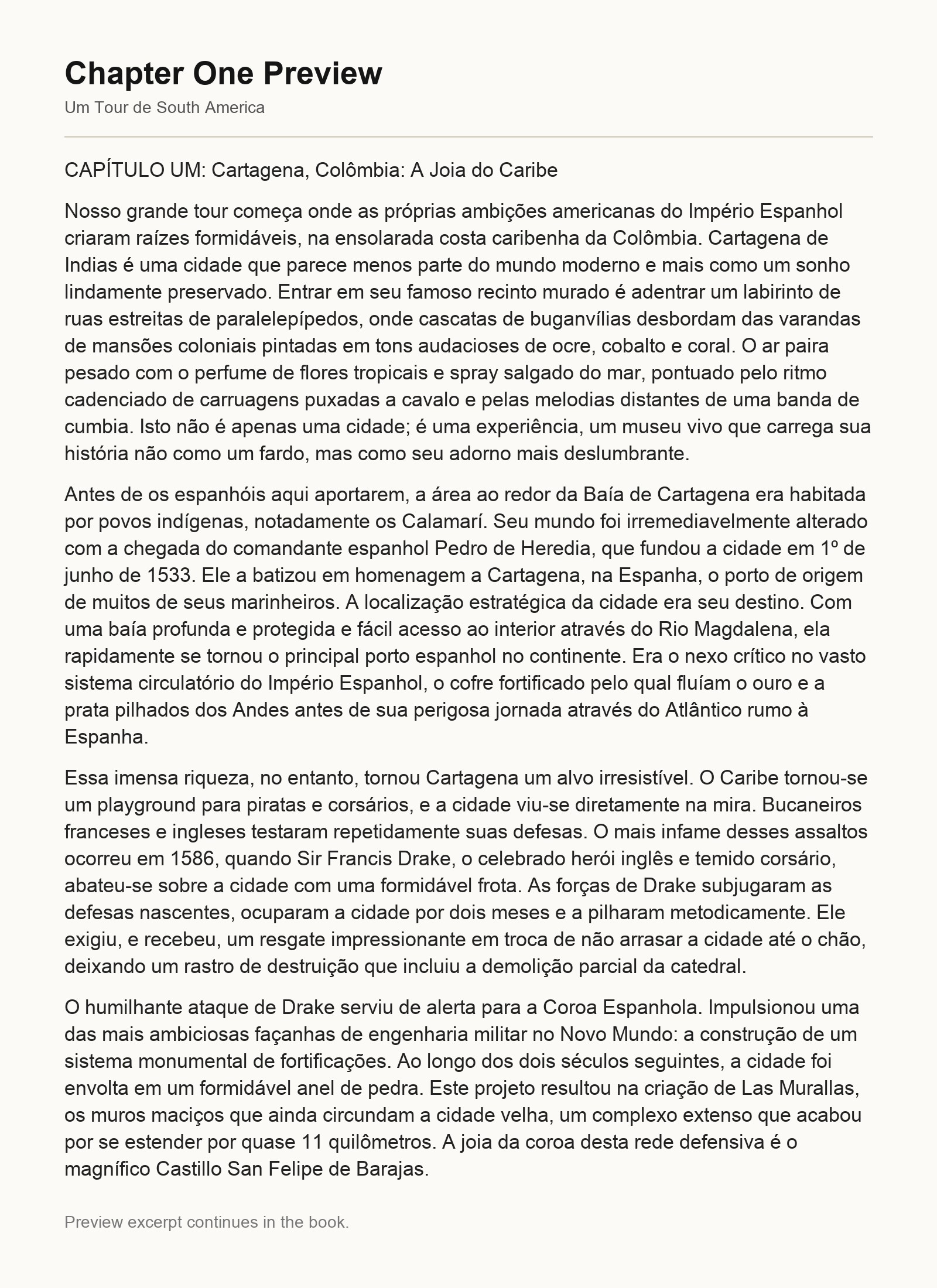 Chapter One Preview

Um Tour de South America

CAPÍTULO UM: Cartagena, Colômbia: A Joia do Caribe

Nosso grande tour começa onde as próprias ambições americanas do Império Espanhol criaram raízes formidáveis, na ensolarada costa caribenha da Colômbia. Cartagena de Indias é uma cidade que parece menos parte do mundo moderno e mais como um sonho lindamente preservado. Entrar em seu famoso recinto murado é adentrar um labirinto de ruas estreitas de paralelepípedos, onde cascatas de buganvílias desbordam das varandas de mansões coloniais pintadas em tons audacioses de ocre, cobalto e coral. O ar paira pesado com o perfume de flores tropicais e spray salgado do mar, pontuado pelo ritmo cadenciado de carruagens puxadas a cavalo e pelas melodias distantes de uma banda de cumbia. Isto não é apenas uma cidade; é uma experiência, um museu vivo que carrega sua história não como um fardo, mas como seu adorno mais deslumbrante.

Antes de os espanhóis aqui aportarem, a área ao redor da Baía de Cartagena era habitada por povos indígenas, notadamente os Calamarí. Seu mundo foi irremediavelmente alterado com a chegada do comandante espanhol Pedro de Heredia, que fundou a cidade em 1º de junho de 1533. Ele a batizou em homenagem a Cartagena, na Espanha, o porto de origem de muitos de seus marinheiros. A localização estratégica da cidade era seu destino. Com uma baía profunda e protegida e fácil acesso ao interior através do Rio Magdalena, ela rapidamente se tornou o principal porto espanhol no continente. Era o nexo crítico no vasto sistema circulatório do Império Espanhol, o cofre fortificado pelo qual fluíam o ouro e a prata pilhados dos Andes antes de sua perigosa jornada através do Atlântico rumo à Espanha.

Essa imensa riqueza, no entanto, tornou Cartagena um alvo irresistível. O Caribe tornou-se um playground para piratas e corsários, e a cidade viu-se diretamente na mira. Bucaneiros franceses e ingleses testaram repetidamente suas defesas. O mais infame desses assaltos ocorreu em 1586, quando Sir Francis Drake, o celebrado herói inglês e temido corsário, abateu-se sobre a cidade com uma formidável frota. As forças de Drake subjugaram as defesas nascentes, ocuparam a cidade por dois meses e a pilharam metodicamente. Ele exigiu, e recebeu, um resgate impressionante em troca de não arrasar a cidade até o chão, deixando um rastro de destruição que incluiu a demolição parcial da catedral.

O humilhante ataque de Drake serviu de alerta para a Coroa Espanhola. Impulsionou uma das mais ambiciosas façanhas de engenharia militar no Novo Mundo: a construção de um sistema monumental de fortificações. Ao longo dos dois séculos seguintes, a cidade foi envolta em um formidável anel de pedra. Este projeto resultou na criação de Las Murallas, os muros maciços que ainda circundam a cidade velha, um complexo extenso que acabou por se estender por quase 11 quilômetros. A joia da coroa desta rede defensiva é o magnífico Castillo San Felipe de Barajas.

Preview excerpt continues in the book.